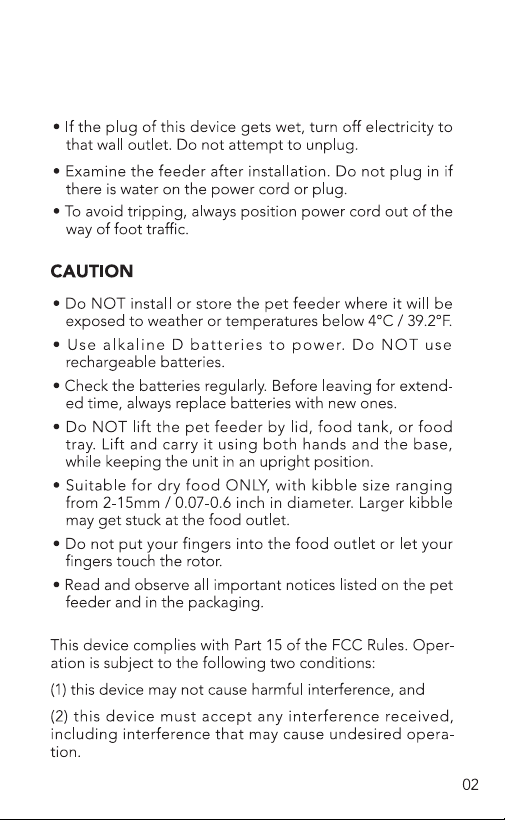 • If the plug of this device gets wet, turn off electricity to that wall outlet. Do not attempt to unplug.

• Examine the feeder after installation. Do not plug in if there is water on the power cord or plug.

• To avoid tripping, always position power cord out of the way of foot traffic.

CAUTION

• Do NOT install or store the pet feeder where it will be exposed to weather or temperatures below 4°C / 39.2°F.

• Use alkaline D batteries to power. Do NOT use rechargeable batteries.

• Check the batteries regularly. Before leaving for extended time, always replace batteries with new ones.

• Do NOT lift the pet feeder by lid, food tank, or food tray. Lift and carry it using both hands and the base, while keeping the unit in an upright position.

• Suitable for dry food ONLY, with kibble size ranging from 2-15mm / 0.07-0.6 inch in diameter. Larger kibble may get stuck at the food outlet.

• Do not put your fingers into the food outlet or let your fingers touch the rotor.

• Read and observe all important notices listed on the pet feeder and in the packaging.

This device complies with Part 15 of the FCC Rules. Operation is subject to the following two conditions:

(1) this device may not cause harmful interference, and

(2) this device must accept any interference received, including interference that may cause undesired operation.

02